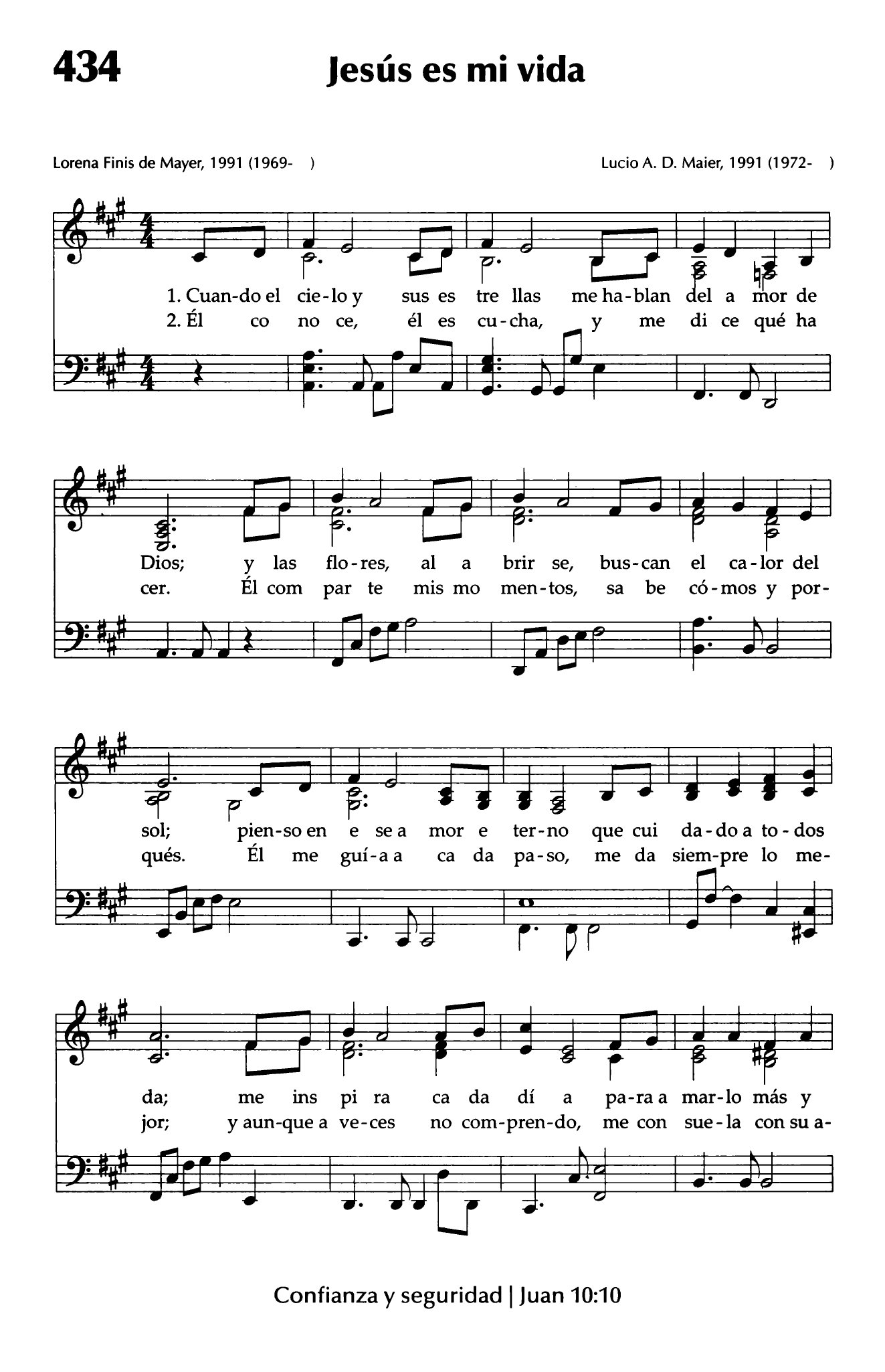 434

Jesús es mi vida

Lorena Finis de Mayer, 1991 (1969- )

Lucio A. D. Maier, 1991 (1972- )

1. Cuan-do el cie-lo y sus es tre llas me ha-blan del a mor de
2. Él co no ce, él es cu-cha, y me di ce qué ha

Dios; y las flo-res, al a brir se, bus-can el ca-lor del
cer. Él com par te mis mo men-tos, sa be có-mos y por-

sol; pien-so en e se a mor e ter-no que cui da-do a to-dos
qués. Él me guí-a a ca da pa-so, me da siem-pre lo me-

da; me ins pi ra ca da dí a pa-ra a mar-lo más y
jor; y aun-que a ve-ces no com-pren-do, me con sue-la con su a-

Confianza y seguridad | Juan 10:10